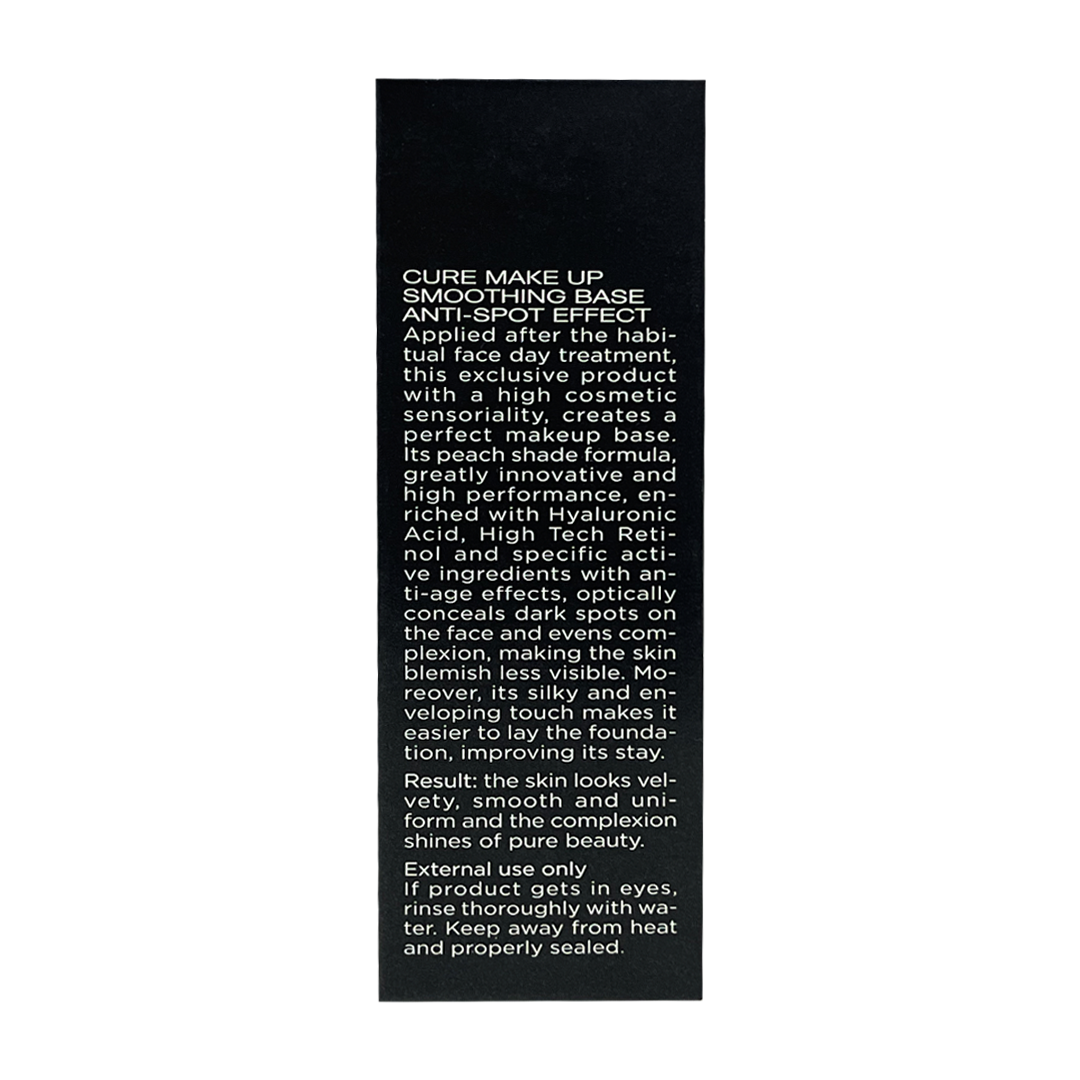 CURE MAKE UP
SMOOTHING BASE
ANTI-SPOT EFFECT
Applied after the habitual face day treatment, this exclusive product with a high cosmetic sensoriality, creates a perfect makeup base. Its peach shade formula, greatly innovative and high performance, enriched with Hyaluronic Acid, High Tech Retinol and specific active ingredients with anti-age effects, optically conceals dark spots on the face and evens complexion, making the skin blemish less visible. Moreover, its silky and enveloping touch makes it easier to lay the foundation, improving its stay.

Result: the skin looks velvety, smooth and uniform and the complexion shines of pure beauty.

External use only
If product gets in eyes, rinse thoroughly with water. Keep away from heat and properly sealed.